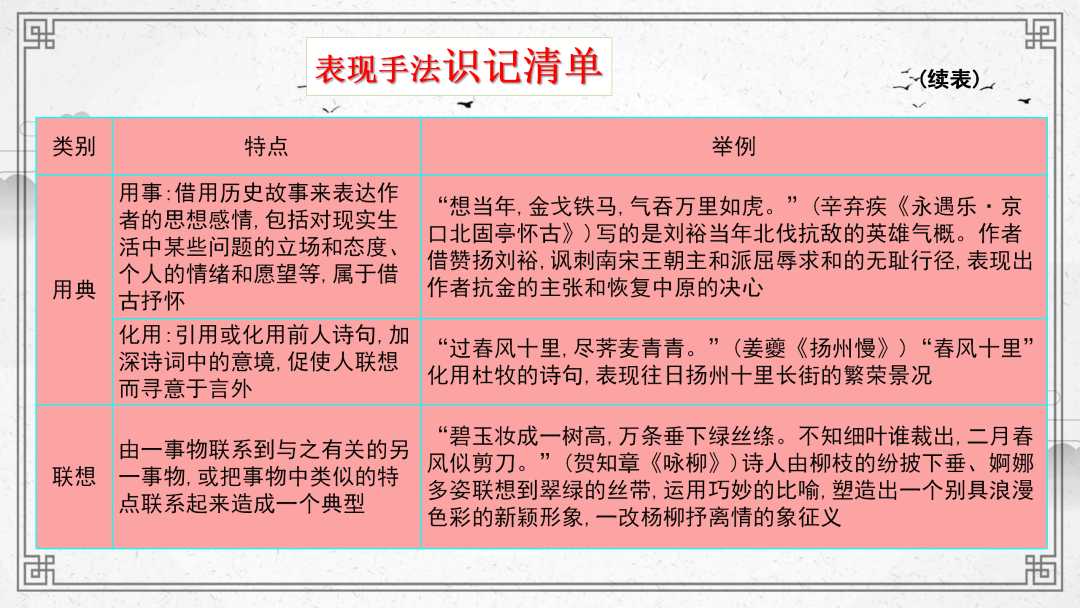 表现手法识记清单

(续表)

| 类别 | 特点 | 举例 |
|---|---|---|
| 用典 | 用事:借用历史故事来表达作者的思想感情,包括对现实生活中某些问题的立场和态度、个人的情绪和愿望等,属于借古抒怀 | “想当年,金戈铁马,气吞万里如虎。”(辛弃疾《永遇乐·京口北固亭怀古》)写的是刘裕当年北伐抗敌的英雄气概。作者借赞扬刘裕,讽刺南宋王朝主和派屈辱求和的无耻行径,表现出作者抗金的主张和恢复中原的决心 |
| 用典 | 化用:引用或化用前人诗句,加深诗词中的意境,促使人联想而寻意于言外 | “过春风十里,尽荠麦青青。”(姜夔《扬州慢》)“春风十里”化用杜牧的诗句,表现往日扬州十里长街的繁荣景况 |
| 联想 | 由一事物联系到与之有关的另一事物,或把事物中类似的特点联系起来造成一个典型 | “碧玉妆成一树高,万条垂下绿丝绦。不知细叶谁裁出,二月春风似剪刀。”(贺知章《咏柳》)诗人由柳枝的纷披下垂、婀娜多姿联想到翠绿的丝带,运用巧妙的比喻,塑造出一个别具浪漫色彩的新颖形象,一改杨柳抒离情的象征义 |